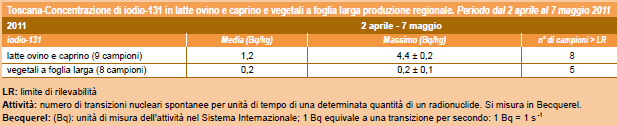 Toscana-Concentrazione di iodio-131 in latte ovino e caprino e vegetali a foglia larga produzione regionale. Periodo dal 2 aprile al 7 maggio 2011

| 2011 | 2 aprile - 7 maggio | | |
|---|---|---|---|
| iodio-131 | Media (Bq/kg) | Massimo (Bq/kg) | n° di campioni > LR |
| latte ovino e caprino (9 campioni) | 1,2 | 4,4 ± 0,2 | 8 |
| vegetali a foglia larga (8 campioni) | 0,2 | 0,2 ± 0,1 | 5 |

LR: limite di rilevabilità
Attività: numero di transizioni nucleari spontanee per unità di tempo di una determinata quantità di un radionuclide. Si misura in Becquerel.
Becquerel: (Bq): unità di misura dell'attività nel Sistema Internazionale; 1 Bq equivale a una transizione per secondo: 1 Bq = 1 $s^{-1}$